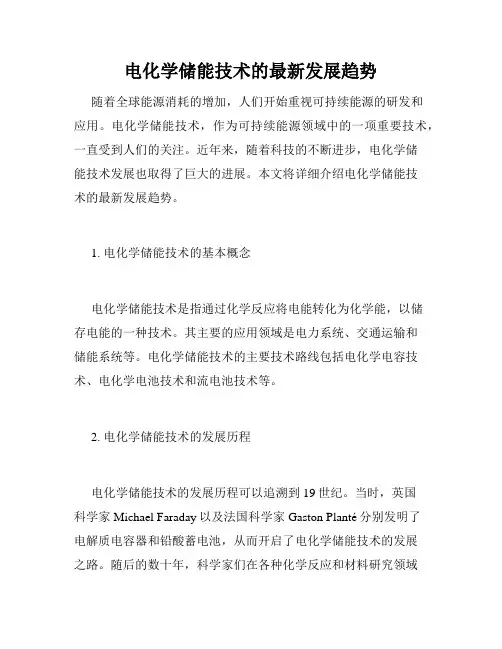 电化学储能技术的最新发展趋势

随着全球能源消耗的增加，人们开始重视可持续能源的研发和应用。电化学储能技术，作为可持续能源领域中的一项重要技术，一直受到人们的关注。近年来，随着科技的不断进步，电化学储能技术发展也取得了巨大的进展。本文将详细介绍电化学储能技术的最新发展趋势。

1. 电化学储能技术的基本概念

电化学储能技术是指通过化学反应将电能转化为化学能，以储存电能的一种技术。其主要的应用领域是电力系统、交通运输和储能系统等。电化学储能技术的主要技术路线包括电化学电容技术、电化学电池技术和流电池技术等。

2. 电化学储能技术的发展历程

电化学储能技术的发展历程可以追溯到 19 世纪。当时，英国科学家 Michael Faraday 以及法国科学家 Gaston Planté 分别发明了电解质电容器和铅酸蓄电池，从而开启了电化学储能技术的发展之路。随后的数十年，科学家们在各种化学反应和材料研究领域